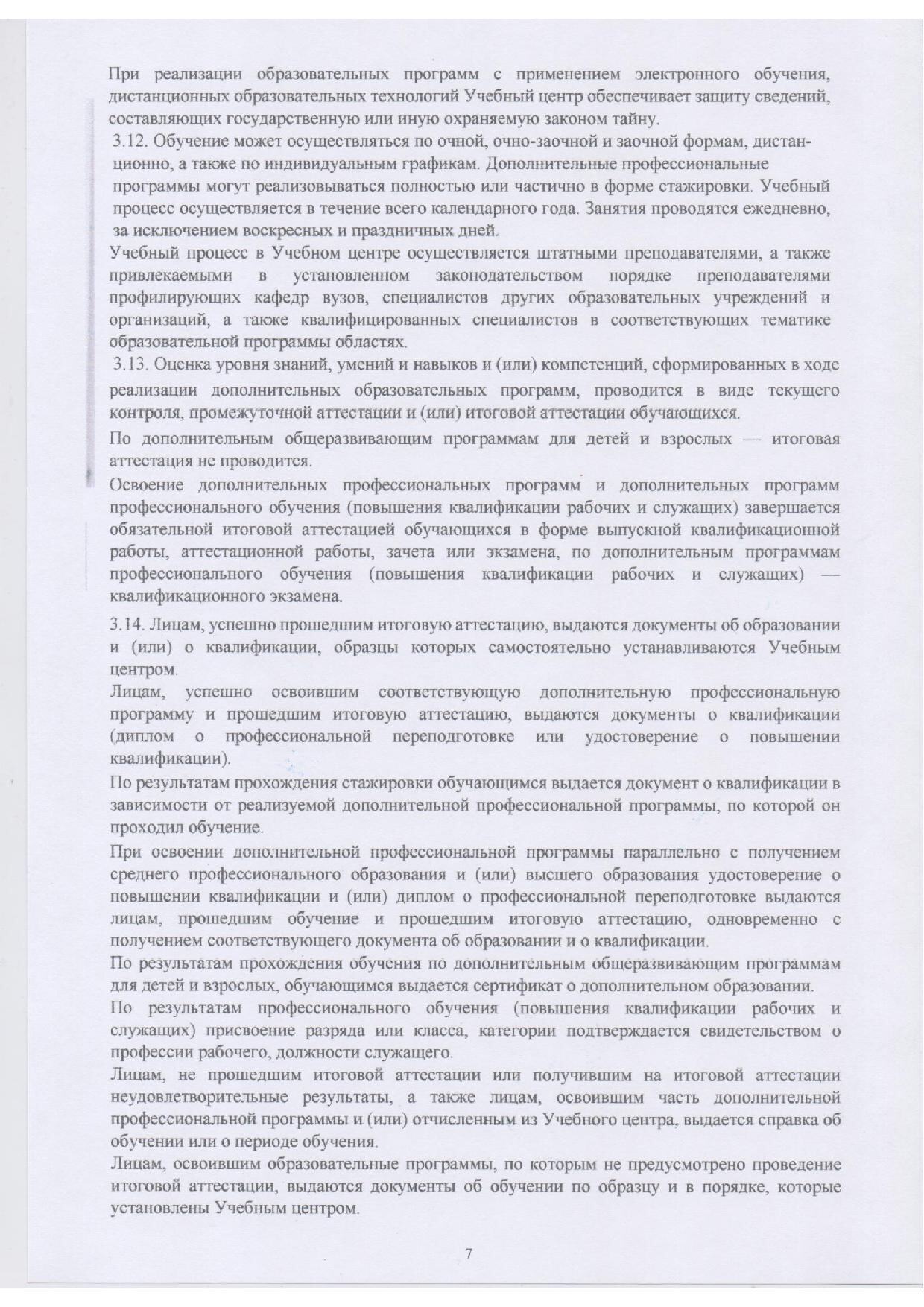 При реализации образовательных программ с применением электронного обучения, дистанционных образовательных технологий Учебный центр обеспечивает защиту сведений, составляющих государственную или иную охраняемую законом тайну.
3.12. Обучение может осуществляться по очной, очно-заочной и заочной формам, дистанционно, а также по индивидуальным графикам. Дополнительные профессиональные программы могут реализовываться полностью или частично в форме стажировки. Учебный процесс осуществляется в течение всего календарного года. Занятия проводятся ежедневно, за исключением воскресных и праздничных дней.
Учебный процесс в Учебном центре осуществляется штатными преподавателями, а также привлекаемыми в установленном законодательством порядке преподавателями профилирующих кафедр вузов, специалистов других образовательных учреждений и организаций, а также квалифицированных специалистов в соответствующих тематике образовательной программы областях.
3.13. Оценка уровня знаний, умений и навыков и (или) компетенций, сформированных в ходе реализации дополнительных образовательных программ, проводится в виде текущего контроля, промежуточной аттестации и (или) итоговой аттестации обучающихся.
По дополнительным общеразвивающим программам для детей и взрослых — итоговая аттестация не проводится.
Освоение дополнительных профессиональных программ и дополнительных программ профессионального обучения (повышения квалификации рабочих и служащих) завершается обязательной итоговой аттестацией обучающихся в форме выпускной квалификационной работы, аттестационной работы, зачета или экзамена, по дополнительным программам профессионального обучения (повышения квалификации рабочих и служащих) — квалификационного экзамена.
3.14. Лицам, успешно прошедшим итоговую аттестацию, выдаются документы об образовании и (или) о квалификации, образцы которых самостоятельно устанавливаются Учебным центром.
Лицам, успешно освоившим соответствующую дополнительную профессиональную программу и прошедшим итоговую аттестацию, выдаются документы о квалификации (диплом о профессиональной переподготовке или удостоверение о повышении квалификации).
По результатам прохождения стажировки обучающимся выдается документ о квалификации в зависимости от реализуемой дополнительной профессиональной программы, по которой он проходил обучение.
При освоении дополнительной профессиональной программы параллельно с получением среднего профессионального образования и (или) высшего образования удостоверение о повышении квалификации и (или) диплом о профессиональной переподготовке выдаются лицам, прошедшим обучение и прошедшим итоговую аттестацию, одновременно с получением соответствующего документа об образовании и о квалификации.
По результатам прохождения обучения по дополнительным общеразвивающим программам для детей и взрослых, обучающимся выдается сертификат о дополнительном образовании.
По результатам профессионального обучения (повышения квалификации рабочих и служащих) присвоение разряда или класса, категории подтверждается свидетельством о профессии рабочего, должности служащего.
Лицам, не прошедшим итоговой аттестации или получившим на итоговой аттестации неудовлетворительные результаты, а также лицам, освоившим часть дополнительной профессиональной программы и (или) отчисленным из Учебного центра, выдается справка об обучении или о периоде обучения.
Лицам, освоившим образовательные программы, по которым не предусмотрено проведение итоговой аттестации, выдаются документы об обучении по образцу и в порядке, которые установлены Учебным центром.

7